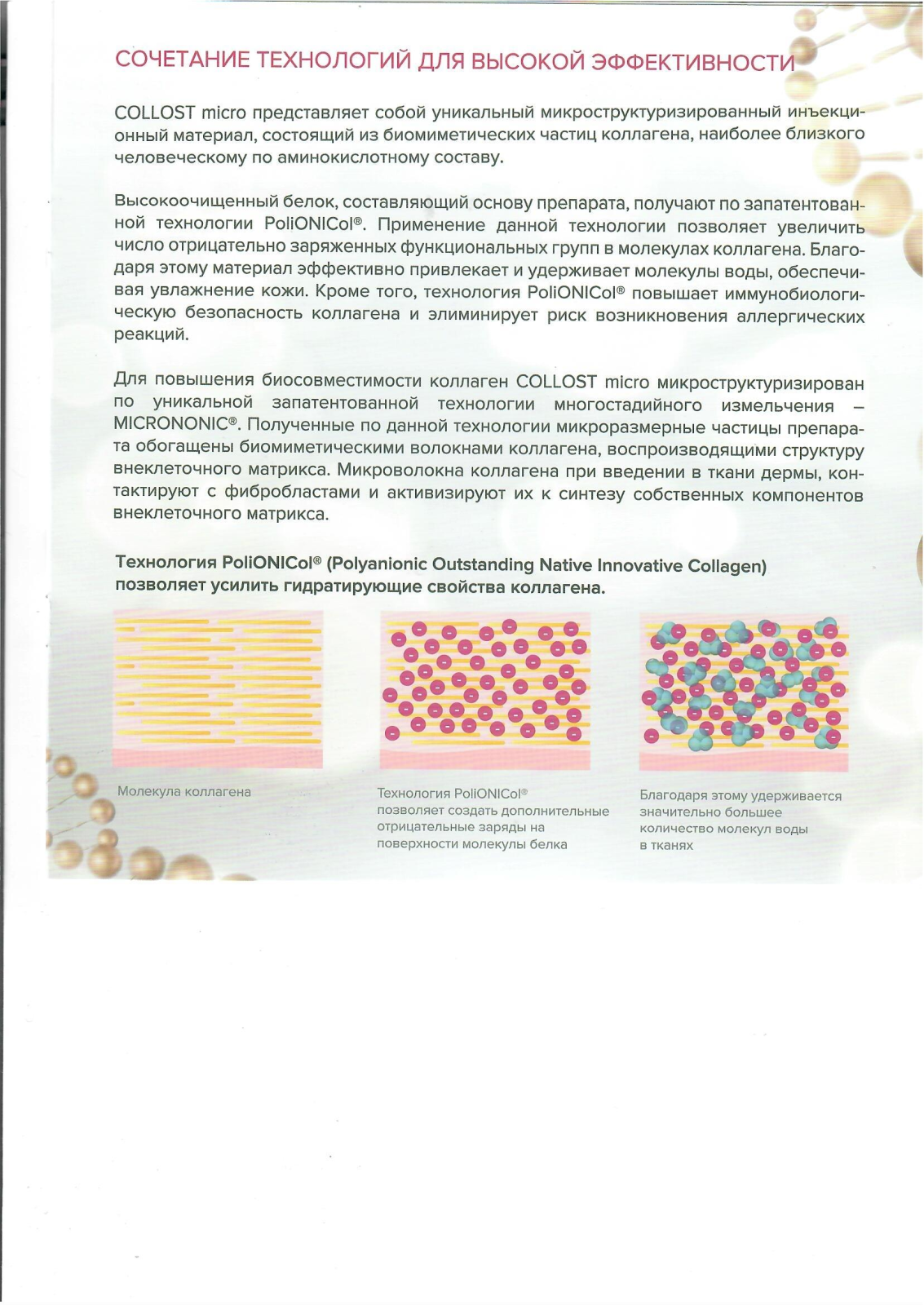 СОЧЕТАНИЕ ТЕХНОЛОГИЙ ДЛЯ ВЫСОКОЙ ЭФФЕКТИВНОСТИ

COLLOST micro представляет собой уникальный микроструктуризированный инъекционный материал, состоящий из биомиметических частиц коллагена, наиболее близкого человеческому по аминокислотному составу.

Высокоочищенный белок, составляющий основу препарата, получают по запатентованной технологии PoliONICol®. Применение данной технологии позволяет увеличить число отрицательно заряженных функциональных групп в молекулах коллагена. Благодаря этому материал эффективно привлекает и удерживает молекулы воды, обеспечивая увлажнение кожи. Кроме того, технология PoliONICol® повышает иммунобиологическую безопасность коллагена и элиминирует риск возникновения аллергических реакций.

Для повышения биосовместимости коллаген COLLOST micro микроструктуризирован по уникальной запатентованной технологии многостадийного измельчения – MICRONONIC®. Полученные по данной технологии микроразмерные частицы препарата обогащены биомиметическими волокнами коллагена, воспроизводящими структуру внеклеточного матрикса. Микроволокна коллагена при введении в ткани дермы, контактируют с фибробластами и активизируют их к синтезу собственных компонентов внеклеточного матрикса.

Технология PoliONICol® (Polyanionic Outstanding Native Innovative Collagen) позволяет усилить гидратирующие свойства коллагена.

Молекула коллагена

Технология PoliONICol® позволяет создать дополнительные отрицательные заряды на поверхности молекулы белка

Благодаря этому удерживается значительно большее количество молекул воды в тканях